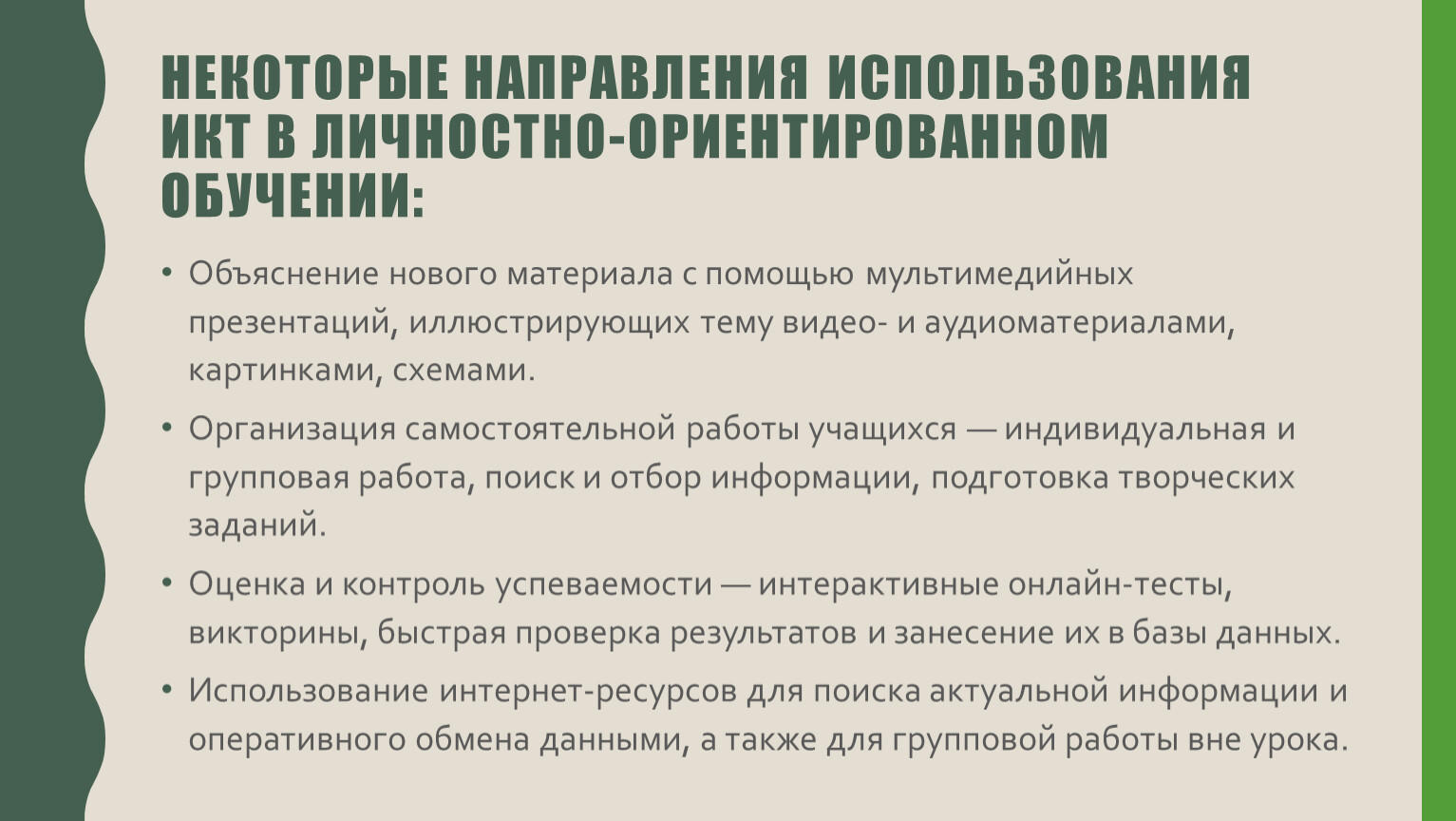 НЕКОТОРЫЕ НАПРАВЛЕНИЯ ИСПОЛЬЗОВАНИЯ ИКТ В ЛИЧНОСТНО-ОРИЕНТИРОВАННОМ ОБУЧЕНИИ:

• Объяснение нового материала с помощью мультимедийных презентаций, иллюстрирующих тему видео- и аудиоматериалами, картинками, схемами.

• Организация самостоятельной работы учащихся — индивидуальная и групповая работа, поиск и отбор информации, подготовка творческих заданий.

• Оценка и контроль успеваемости — интерактивные онлайн-тесты, викторины, быстрая проверка результатов и занесение их в базы данных.

• Использование интернет-ресурсов для поиска актуальной информации и оперативного обмена данными, а также для групповой работы вне урока.